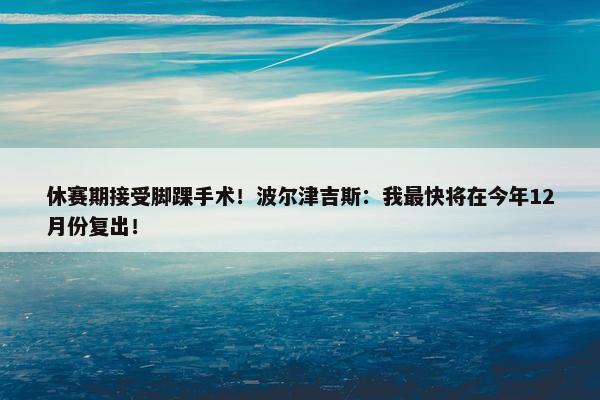 休赛期接受脚踝手术！波尔津吉斯：我最快将在今年12月份复出！